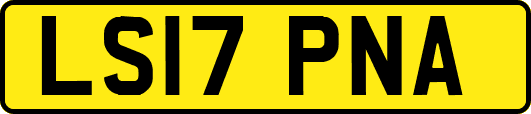 LS17 PNA